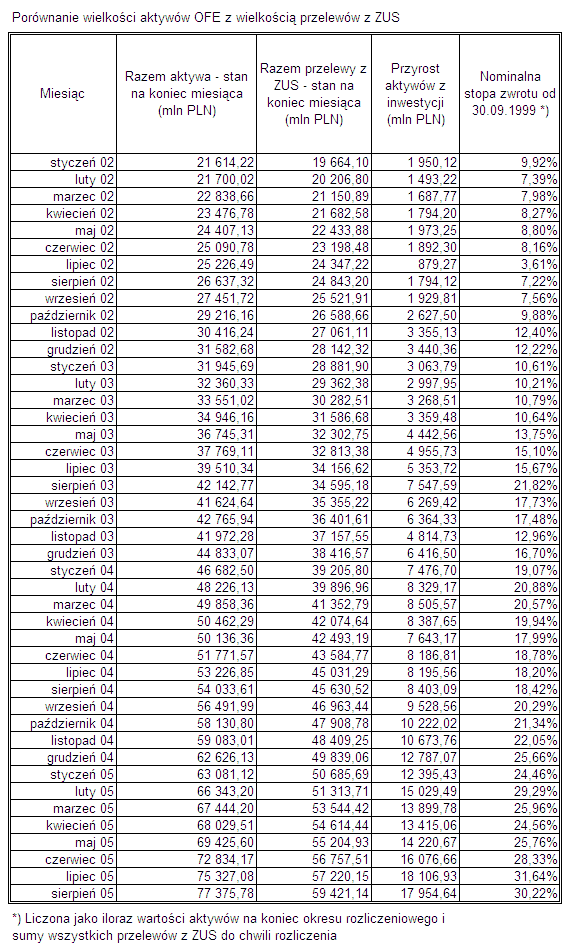 Porównanie wielkości aktywów OFE z wielkością przelewów z ZUS

| Miesiąc | Razem aktywa - stan na koniec miesiąca (mln PLN) | Razem przelewy z ZUS - stan na koniec miesiąca (mln PLN) | Przyrost aktywów z inwestycji (mln PLN) | Nominalna stopa zwrotu od 30.09.1999 *) |
|---|---|---|---|---|
| styczeń 02 | 21 614,22 | 19 664,10 | 1 950,12 | 9,92% |
| luty 02 | 21 700,02 | 20 206,80 | 1 493,22 | 7,39% |
| marzec 02 | 22 838,66 | 21 150,89 | 1 687,77 | 7,98% |
| kwiecień 02 | 23 476,78 | 21 682,58 | 1 794,20 | 8,27% |
| maj 02 | 24 407,13 | 22 433,88 | 1 973,25 | 8,80% |
| czerwiec 02 | 25 090,78 | 23 198,48 | 1 892,30 | 8,16% |
| lipiec 02 | 25 226,49 | 24 347,22 | 879,27 | 3,61% |
| sierpień 02 | 26 637,32 | 24 843,20 | 1 794,12 | 7,22% |
| wrzesień 02 | 27 451,72 | 25 521,91 | 1 929,81 | 7,56% |
| październik 02 | 29 216,16 | 26 588,66 | 2 627,50 | 9,88% |
| listopad 02 | 30 416,24 | 27 061,11 | 3 355,13 | 12,40% |
| grudzień 02 | 31 582,68 | 28 142,32 | 3 440,36 | 12,22% |
| styczeń 03 | 31 945,69 | 28 881,90 | 3 063,79 | 10,61% |
| luty 03 | 32 360,33 | 29 362,38 | 2 997,95 | 10,21% |
| marzec 03 | 33 551,02 | 30 282,51 | 3 268,51 | 10,79% |
| kwiecień 03 | 34 946,16 | 31 586,68 | 3 359,48 | 10,64% |
| maj 03 | 36 745,31 | 32 302,75 | 4 442,56 | 13,75% |
| czerwiec 03 | 37 769,11 | 32 813,38 | 4 955,73 | 15,10% |
| lipiec 03 | 39 510,34 | 34 156,62 | 5 353,72 | 15,67% |
| sierpień 03 | 42 142,77 | 34 595,18 | 7 547,59 | 21,82% |
| wrzesień 03 | 41 624,64 | 35 355,22 | 6 269,42 | 17,73% |
| październik 03 | 42 765,94 | 36 401,61 | 6 364,33 | 17,48% |
| listopad 03 | 41 972,28 | 37 157,55 | 4 814,73 | 12,96% |
| grudzień 03 | 44 833,07 | 38 416,57 | 6 416,50 | 16,70% |
| styczeń 04 | 46 682,50 | 39 205,80 | 7 476,70 | 19,07% |
| luty 04 | 48 226,13 | 39 896,96 | 8 329,17 | 20,88% |
| marzec 04 | 49 858,36 | 41 352,79 | 8 505,57 | 20,57% |
| kwiecień 04 | 50 462,29 | 42 074,64 | 8 387,65 | 19,94% |
| maj 04 | 50 136,36 | 42 493,19 | 7 643,17 | 17,99% |
| czerwiec 04 | 51 771,57 | 43 584,77 | 8 186,81 | 18,78% |
| lipiec 04 | 53 226,85 | 45 031,29 | 8 195,56 | 18,20% |
| sierpień 04 | 54 033,61 | 45 630,52 | 8 403,09 | 18,42% |
| wrzesień 04 | 56 491,99 | 46 963,44 | 9 528,56 | 20,29% |
| październik 04 | 58 130,80 | 47 908,78 | 10 222,02 | 21,34% |
| listopad 04 | 59 083,01 | 48 409,25 | 10 673,76 | 22,05% |
| grudzień 04 | 62 626,13 | 49 839,06 | 12 787,07 | 25,66% |
| styczeń 05 | 63 081,12 | 50 685,69 | 12 395,43 | 24,46% |
| luty 05 | 66 343,20 | 51 313,71 | 15 029,49 | 29,29% |
| marzec 05 | 67 444,20 | 53 544,42 | 13 899,78 | 25,96% |
| kwiecień 05 | 68 029,51 | 54 614,44 | 13 415,06 | 24,56% |
| maj 05 | 69 425,60 | 55 204,93 | 14 220,67 | 25,76% |
| czerwiec 05 | 72 834,17 | 56 757,51 | 16 076,66 | 28,33% |
| lipiec 05 | 75 327,08 | 57 220,15 | 18 106,93 | 31,64% |
| sierpień 05 | 77 375,78 | 59 421,14 | 17 954,64 | 30,22% |

*) Liczona jako iloraz wartości aktywów na koniec okresu rozliczeniowego i sumy wszystkich przelewów z ZUS do chwili rozliczenia